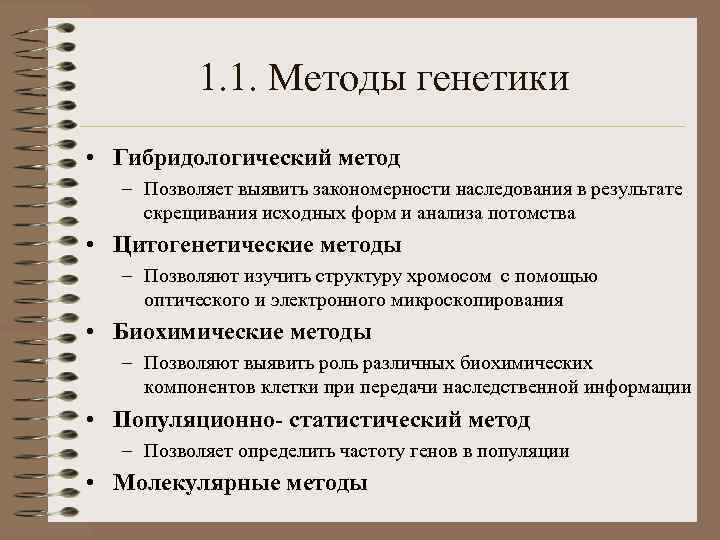 1.1. Методы генетики

• Гибридологический метод
– Позволяет выявить закономерности наследования в результате скрещивания исходных форм и анализа потомства
• Цитогенетические методы
– Позволяют изучить структуру хромосом с помощью оптического и электронного микроскопирования
• Биохимические методы
– Позволяют выявить роль различных биохимических компонентов клетки при передачи наследственной информации
• Популяционно- статистический метод
– Позволяет определить частоту генов в популяции
• Молекулярные методы